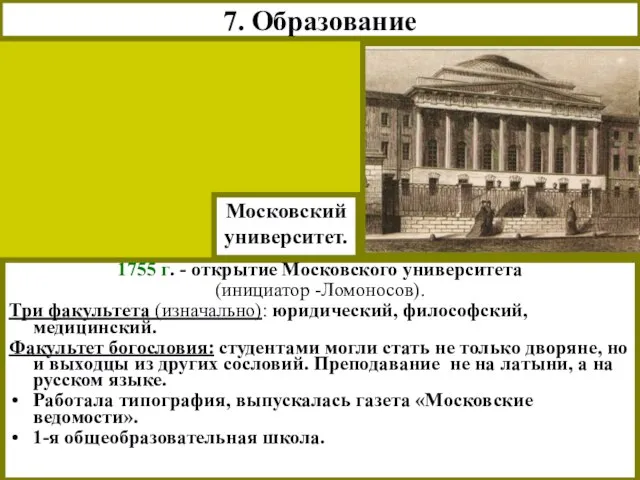 7. Образование

Московский университет.

1755 г. - открытие Московского университета (инициатор -Ломоносов).

Три факультета (изначально): юридический, философский, медицинский.

Факультет богословия: студентами могли стать не только дворяне, но и выходцы из других сословий. Преподавание не на латыни, а на русском языке.

• Работала типография, выпускалась газета «Московские ведомости».
• 1-я общеобразовательная школа.